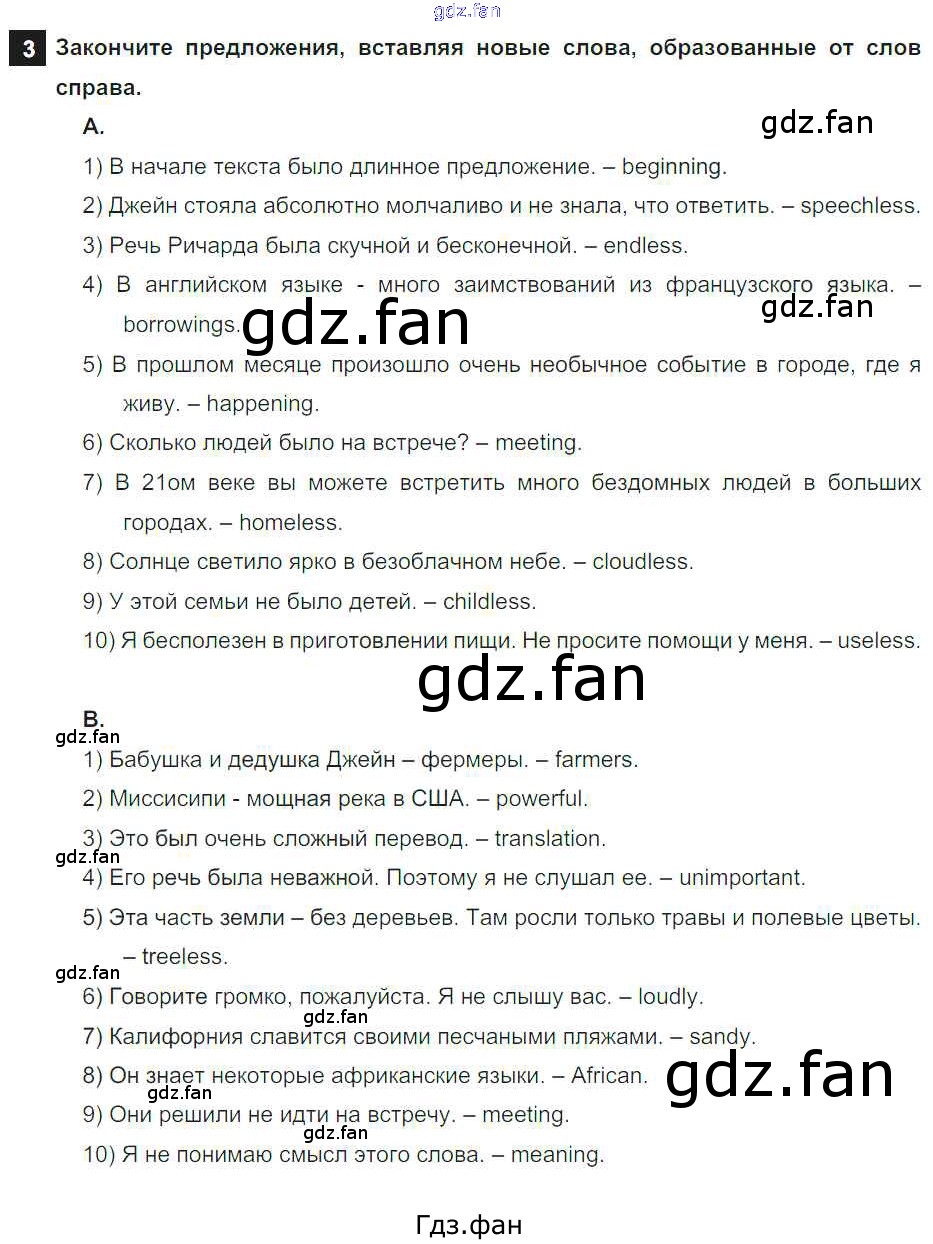 gdz.fan

3 Закончите предложения, вставляя новые слова, образованные от слов справа.

A.

gdz.fan

1) В начале текста было длинное предложение. – beginning.

2) Джейн стояла абсолютно молчаливо и не знала, что ответить. – speechless.

3) Речь Ричарда была скучной и бесконечной. – endless.

4) В английском языке - много заимствований из французского языка. – borrowings.

gdz.fan gdz.fan

5) В прошлом месяце произошло очень необычное событие в городе, где я живу. – happening.

6) Сколько людей было на встрече? – meeting.

7) В 21ом веке вы можете встретить много бездомных людей в больших городах. – homeless.

8) Солнце светило ярко в безоблачном небе. – cloudless.

9) У этой семьи не было детей. – childless.

10) Я бесполезен в приготовлении пищи. Не просите помощи у меня. – useless.

gdz.fan

B.

gdz.fan

1) Бабушка и дедушка Джейн – фермеры. – farmers.

2) Миссисипи - мощная река в США. – powerful.

3) Это был очень сложный перевод. – translation.

gdz.fan

4) Его речь была неважной. Поэтому я не слушал ее. – unimportant.

5) Эта часть земли – без деревьев. Там росли только травы и полевые цветы. – treeless.

gdz.fan

6) Говорите громко, пожалуйста. Я не слышу вас. – loudly.

gdz.fan

7) Калифорния славится своими песчаными пляжами. – sandy.

8) Он знает некоторые африканские языки. – African.

gdz.fan gdz.fan

9) Они решили не идти на встречу. – meeting.

gdz.fan

10) Я не понимаю смысл этого слова. – meaning.

Гдз.фан